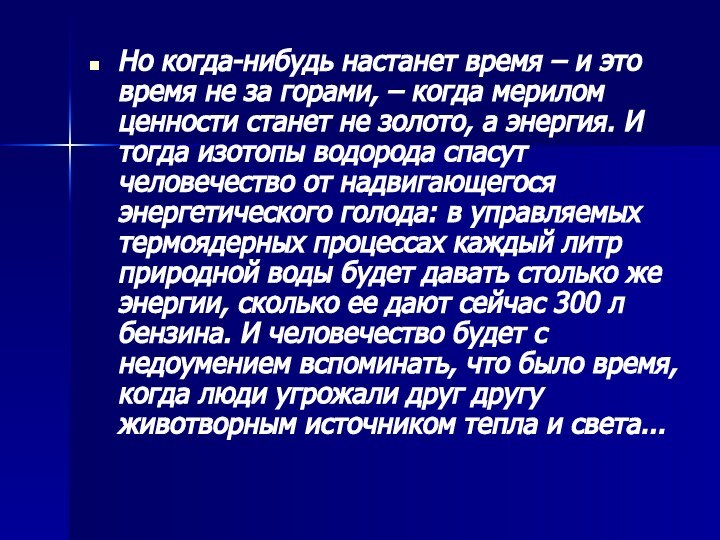 Но когда-нибудь настанет время – и это время не за горами, – когда мерилом ценности станет не золото, а энергия. И тогда изотопы водорода спасут человечество от надвигающегося энергетического голода: в управляемых термоядерных процессах каждый литр природной воды будет давать столько же энергии, сколько ее дают сейчас 300 л бензина. И человечество будет с недоумением вспоминать, что было время, когда люди угрожали друг другу животворным источником тепла и света...